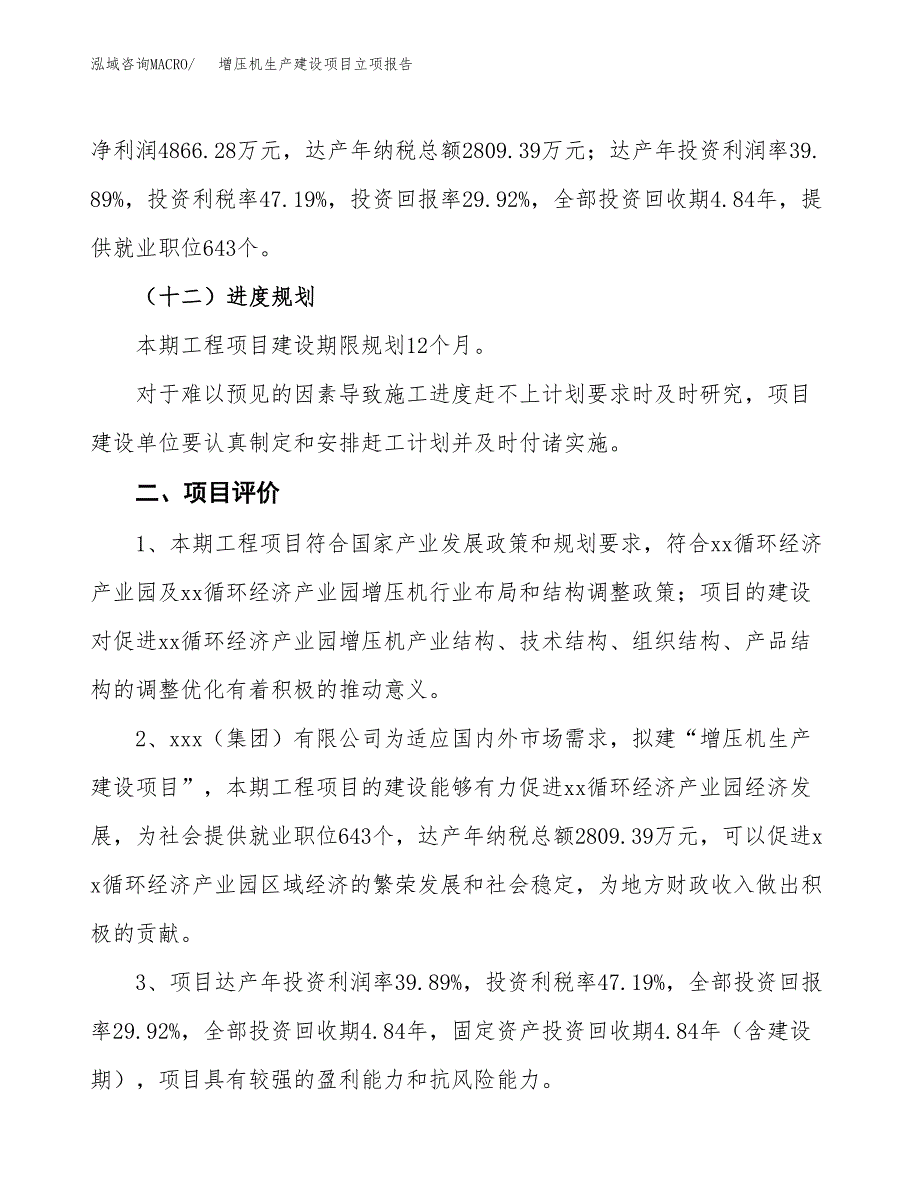 泓域咨询MACRO/　增压机生产建设项目立项报告

净利润4866.28万元，达产年纳税总额2809.39万元；达产年投资利润率39.89%，投资利税率47.19%，投资回报率29.92%，全部投资回收期4.84年，提供就业职位643个。

（十二）进度规划

本期工程项目建设期限规划12个月。

对于难以预见的因素导致施工进度赶不上计划要求时及时研究，项目建设单位要认真制定和安排赶工计划并及时付诸实施。

二、项目评价

1、本期工程项目符合国家产业发展政策和规划要求，符合xx循环经济产业园及xx循环经济产业园增压机行业布局和结构调整政策；项目的建设对促进xx循环经济产业园增压机产业结构、技术结构、组织结构、产品结构的调整优化有着积极的推动意义。

2、xxx（集团）有限公司为适应国内外市场需求，拟建“增压机生产建设项目”，本期工程项目的建设能够有力促进xx循环经济产业园经济发展，为社会提供就业职位643个，达产年纳税总额2809.39万元，可以促进xx循环经济产业园区域经济的繁荣发展和社会稳定，为地方财政收入做出积极的贡献。

3、项目达产年投资利润率39.89%，投资利税率47.19%，全部投资回报率29.92%，全部投资回收期4.84年，固定资产投资回收期4.84年（含建设期），项目具有较强的盈利能力和抗风险能力。